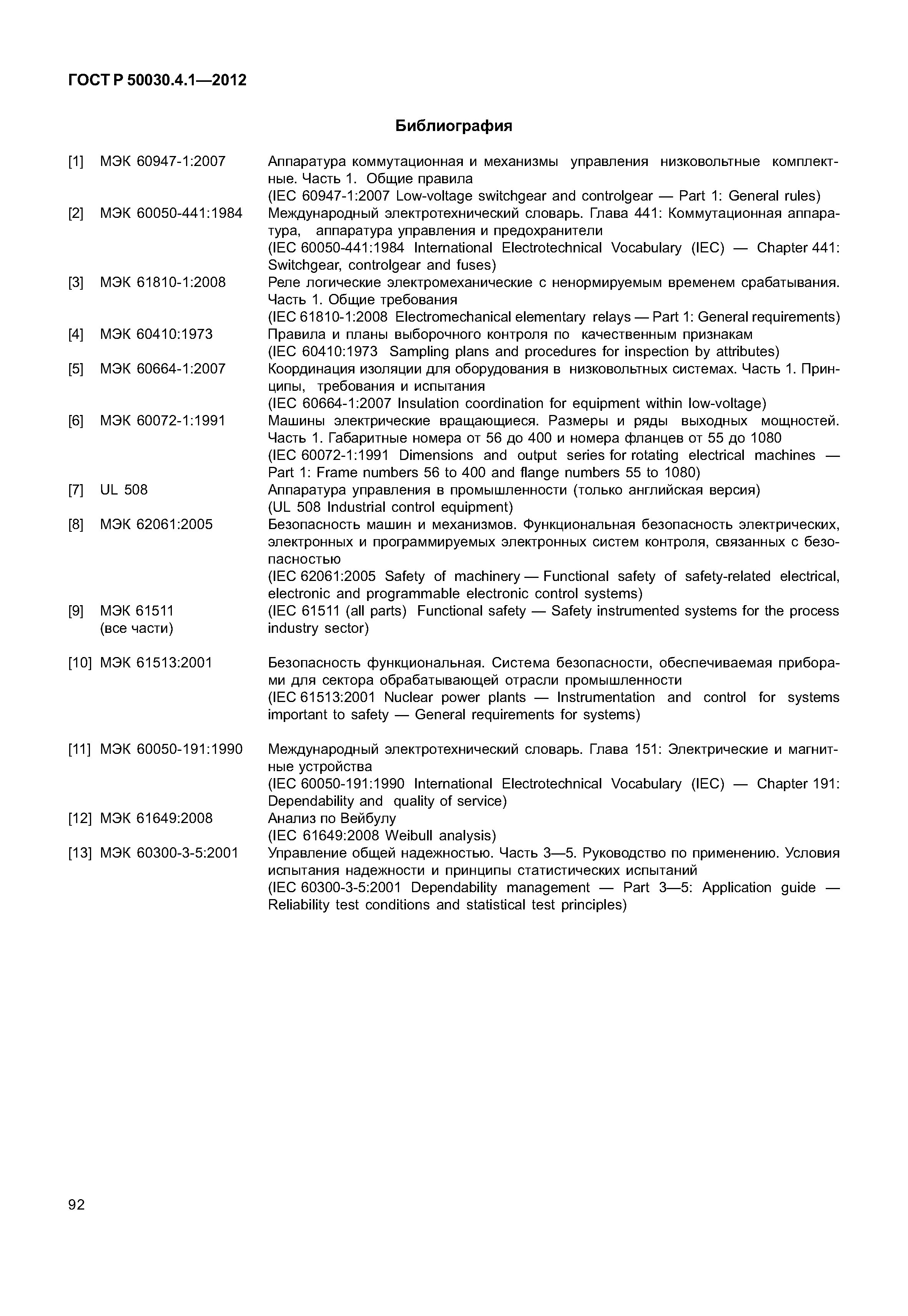 ГОСТ Р 50030.4.1—2012

Библиография

[1] МЭК 60947-1:2007 Аппаратура коммутационная и механизмы управления низковольтные комплектные. Часть 1. Общие правила
(IEC 60947-1:2007 Low-voltage switchgear and controlgear — Part 1: General rules)

[2] МЭК 60050-441:1984 Международный электротехнический словарь. Глава 441: Коммутационная аппаратура, аппаратура управления и предохранители
(IEC 60050-441:1984 International Electrotechnical Vocabulary (IEC) — Chapter 441: Switchgear, controlgear and fuses)

[3] МЭК 61810-1:2008 Реле логические электромеханические с ненормируемым временем срабатывания. Часть 1. Общие требования
(IEC 61810-1:2008 Electromechanical elementary relays — Part 1: General requirements)

[4] МЭК 60410:1973 Правила и планы выборочного контроля по качественным признакам
(IEC 60410:1973 Sampling plans and procedures for inspection by attributes)

[5] МЭК 60664-1:2007 Координация изоляции для оборудования в низковольтных системах. Часть 1. Принципы, требования и испытания
(IEC 60664-1:2007 Insulation coordination for equipment within low-voltage)

[6] МЭК 60072-1:1991 Машины электрические вращающиеся. Размеры и ряды выходных мощностей. Часть 1. Габаритные номера от 56 до 400 и номера фланцев от 55 до 1080
(IEC 60072-1:1991 Dimensions and output series for rotating electrical machines — Part 1: Frame numbers 56 to 400 and flange numbers 55 to 1080)

[7] UL 508 Аппаратура управления в промышленности (только английская версия)
(UL 508 Industrial control equipment)

[8] МЭК 62061:2005 Безопасность машин и механизмов. Функциональная безопасность электрических, электронных и программируемых электронных систем контроля, связанных с безопасностью
(IEC 62061:2005 Safety of machinery — Functional safety of safety-related electrical, electronic and programmable electronic control systems)

[9] МЭК 61511 (все части) (IEC 61511 (all parts) Functional safety — Safety instrumented systems for the process industry sector)

[10] МЭК 61513:2001 Безопасность функциональная. Система безопасности, обеспечиваемая приборами для сектора обрабатывающей отрасли промышленности
(IEC 61513:2001 Nuclear power plants — Instrumentation and control for systems important to safety — General requirements for systems)

[11] МЭК 60050-191:1990 Международный электротехнический словарь. Глава 151: Электрические и магнитные устройства
(IEC 60050-191:1990 International Electrotechnical Vocabulary (IEC) — Chapter 191: Dependability and quality of service)

[12] МЭК 61649:2008 Анализ по Вейбулу
(IEC 61649:2008 Weibull analysis)

[13] МЭК 60300-3-5:2001 Управление общей надежностью. Часть 3—5. Руководство по применению. Условия испытания надежности и принципы статистических испытаний
(IEC 60300-3-5:2001 Dependability management — Part 3—5: Application guide — Reliability test conditions and statistical test principles)

92